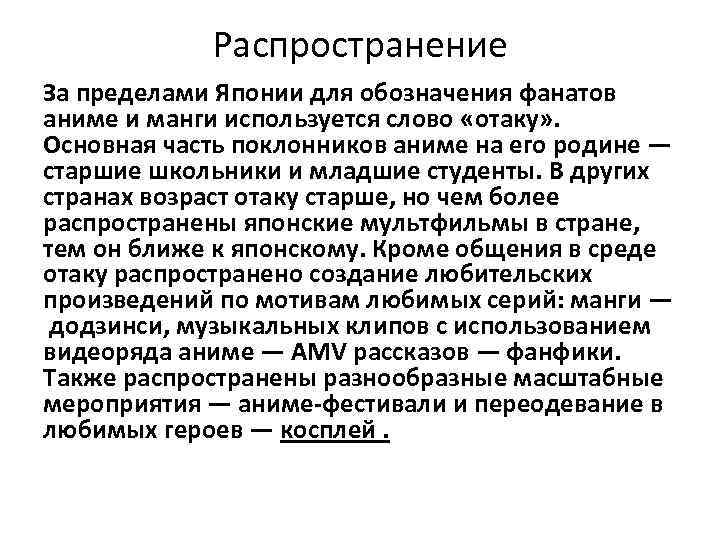 Распространение

За пределами Японии для обозначения фанатов аниме и манги используется слово «отаку». Основная часть поклонников аниме на его родине — старшие школьники и младшие студенты. В других странах возраст отаку старше, но чем более распространены японские мультфильмы в стране, тем он ближе к японскому. Кроме общения в среде отаку распространено создание любительских произведений по мотивам любимых серий: манги — додзинси, музыкальных клипов с использованием видеоряда аниме — AMV рассказов — фанфики. Также распространены разнообразные масштабные мероприятия — аниме-фестивали и переодевание в любимых героев — косплей .